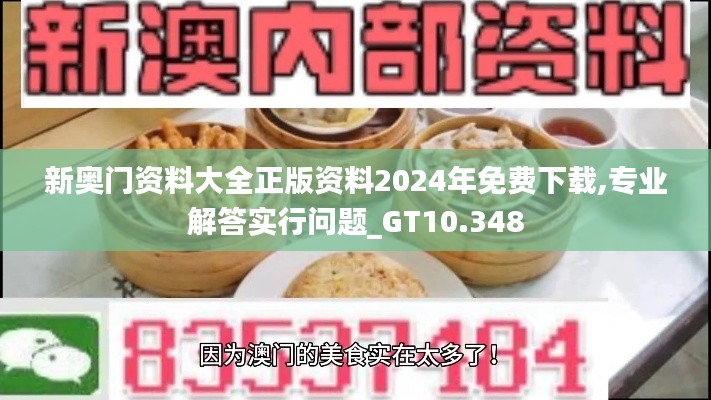 新澳内部资料

新奥门资料大全正版资料2024年免费下载,专业解答实行问题_GT10.348

83537184

因为澳门的美食实在太多了！